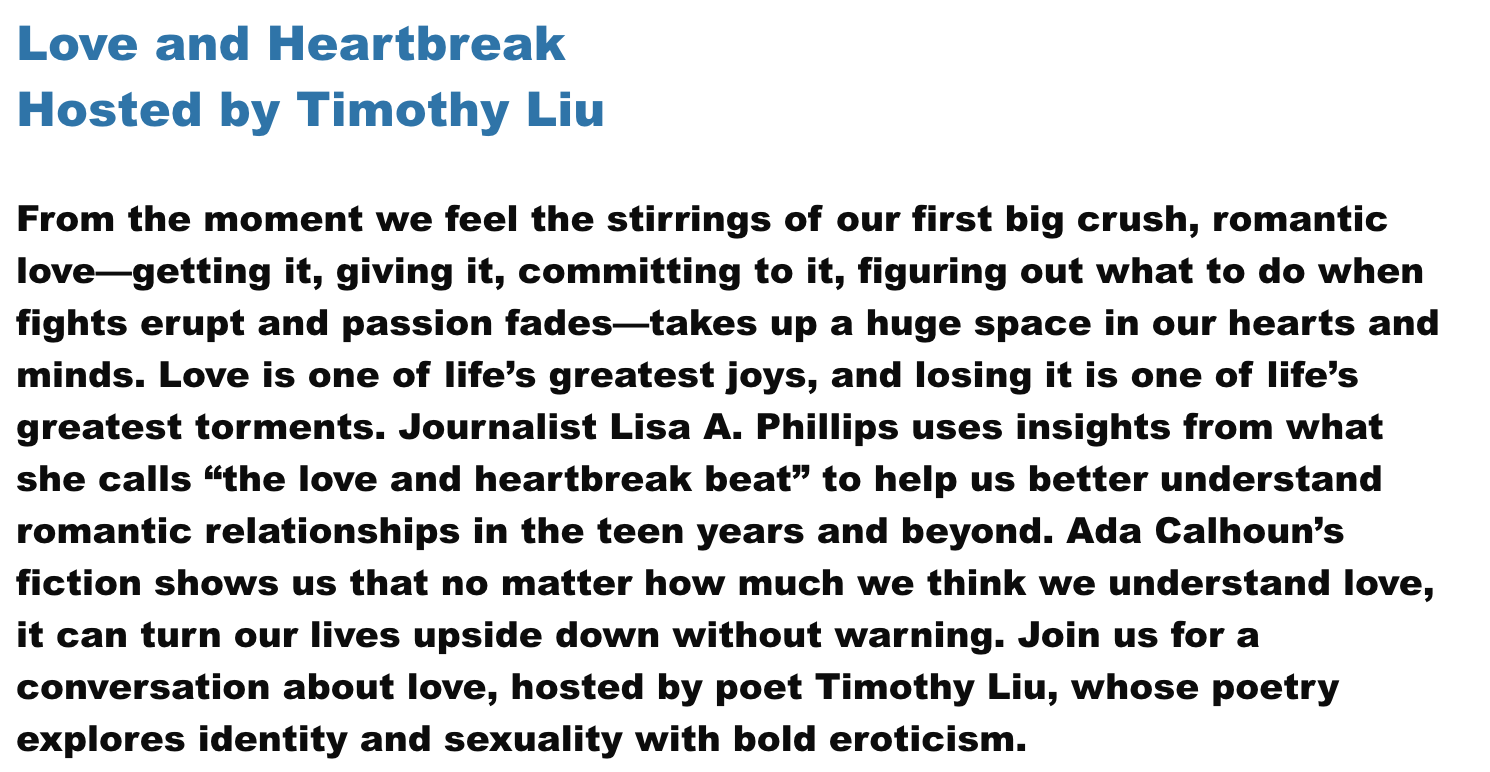 Love and Heartbreak
Hosted by Timothy Liu

From the moment we feel the stirrings of our first big crush, romantic love—getting it, giving it, committing to it, figuring out what to do when fights erupt and passion fades—takes up a huge space in our hearts and minds. Love is one of life's greatest joys, and losing it is one of life's greatest torments. Journalist Lisa A. Phillips uses insights from what she calls "the love and heartbreak beat" to help us better understand romantic relationships in the teen years and beyond. Ada Calhoun's fiction shows us that no matter how much we think we understand love, it can turn our lives upside down without warning. Join us for a conversation about love, hosted by poet Timothy Liu, whose poetry explores identity and sexuality with bold eroticism.